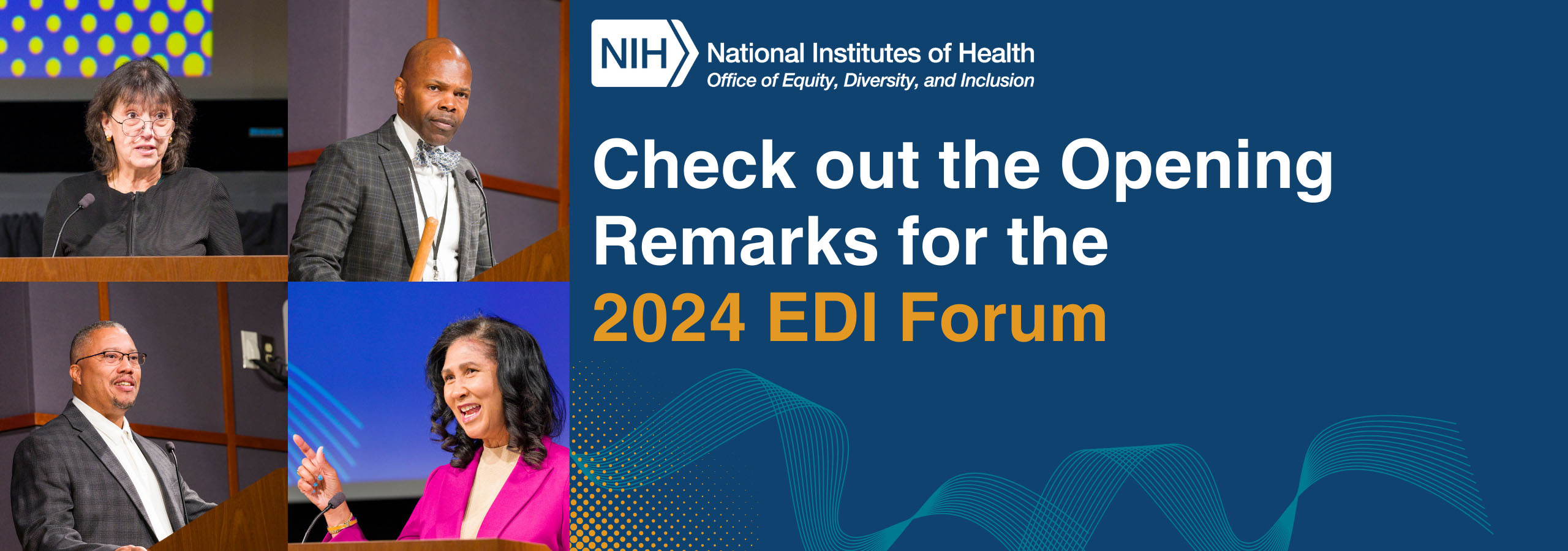 NIH National Institutes of Health
Office of Equity, Diversity, and Inclusion

Check out the Opening Remarks for the 2024 EDI Forum